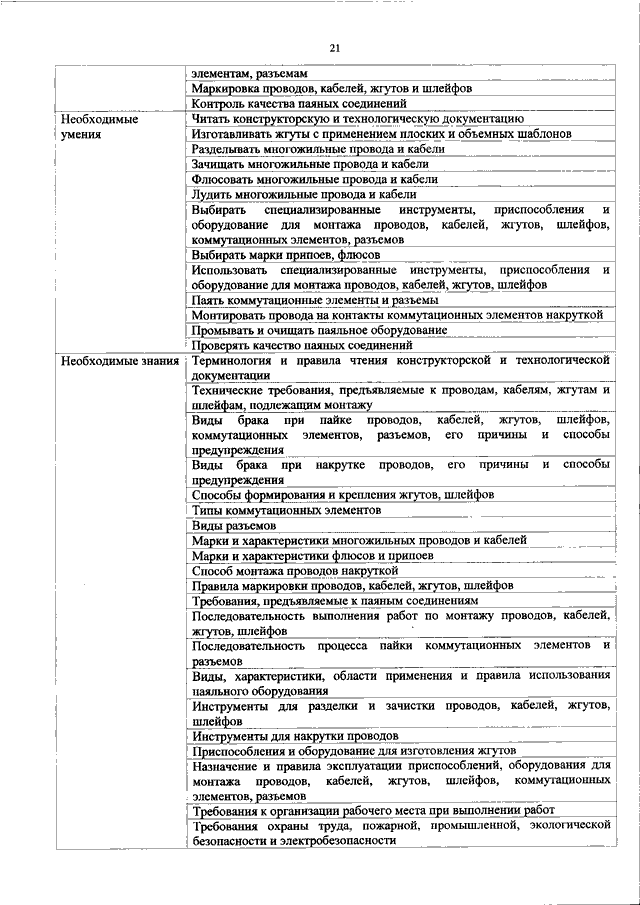 21

| | |
|---|---|
| | элементам, разъемам |
| | Маркировка проводов, кабелей, жгутов и шлейфов |
| | Контроль качества паяных соединений |
| Необходимые умения | Читать конструкторскую и технологическую документацию |
| | Изготавливать жгуты с применением плоских и объемных шаблонов |
| | Разделывать многожильные провода и кабели |
| | Зачищать многожильные провода и кабели |
| | Флюсовать многожильные провода и кабели |
| | Лудить многожильные провода и кабели |
| | Выбирать специализированные инструменты, приспособления и оборудование для монтажа проводов, кабелей, жгутов, шлейфов, коммутационных элементов, разъемов |
| | Выбирать марки припоев, флюсов |
| | Использовать специализированные инструменты, приспособления и оборудование для монтажа проводов, кабелей, жгутов, шлейфов |
| | Паять коммутационные элементы и разъемы |
| | Монтировать провода на контакты коммутационных элементов накруткой |
| | Промывать и очищать паяльное оборудование |
| | Проверять качество паяных соединений |
| Необходимые знания | Терминология и правила чтения конструкторской и технологической документации |
| | Технические требования, предъявляемые к проводам, кабелям, жгутам и шлейфам, подлежащим монтажу |
| | Виды брака при пайке проводов, кабелей, жгутов, шлейфов, коммутационных элементов, разъемов, его причины и способы предупреждения |
| | Виды брака при накрутке проводов, его причины и способы предупреждения |
| | Способы формирования и крепления жгутов, шлейфов |
| | Типы коммутационных элементов |
| | Виды разъемов |
| | Марки и характеристики многожильных проводов и кабелей |
| | Марки и характеристики флюсов и припоев |
| | Способ монтажа проводов накруткой |
| | Правила маркировки проводов, кабелей, жгутов, шлейфов |
| | Требования, предъявляемые к паяным соединениям |
| | Последовательность выполнения работ по монтажу проводов, кабелей, жгутов, шлейфов |
| | Последовательность процесса пайки коммутационных элементов и разъемов |
| | Виды, характеристики, области применения и правила использования паяльного оборудования |
| | Инструменты для разделки и зачистки проводов, кабелей, жгутов, шлейфов |
| | Инструменты для накрутки проводов |
| | Приспособления и оборудование для изготовления жгутов |
| | Назначение и правила эксплуатации приспособлений, оборудования для монтажа проводов, кабелей, жгутов, шлейфов, коммутационных элементов, разъемов |
| | Требования к организации рабочего места при выполнении работ |
| | Требования охраны труда, пожарной, промышленной, экологической безопасности и электробезопасности |